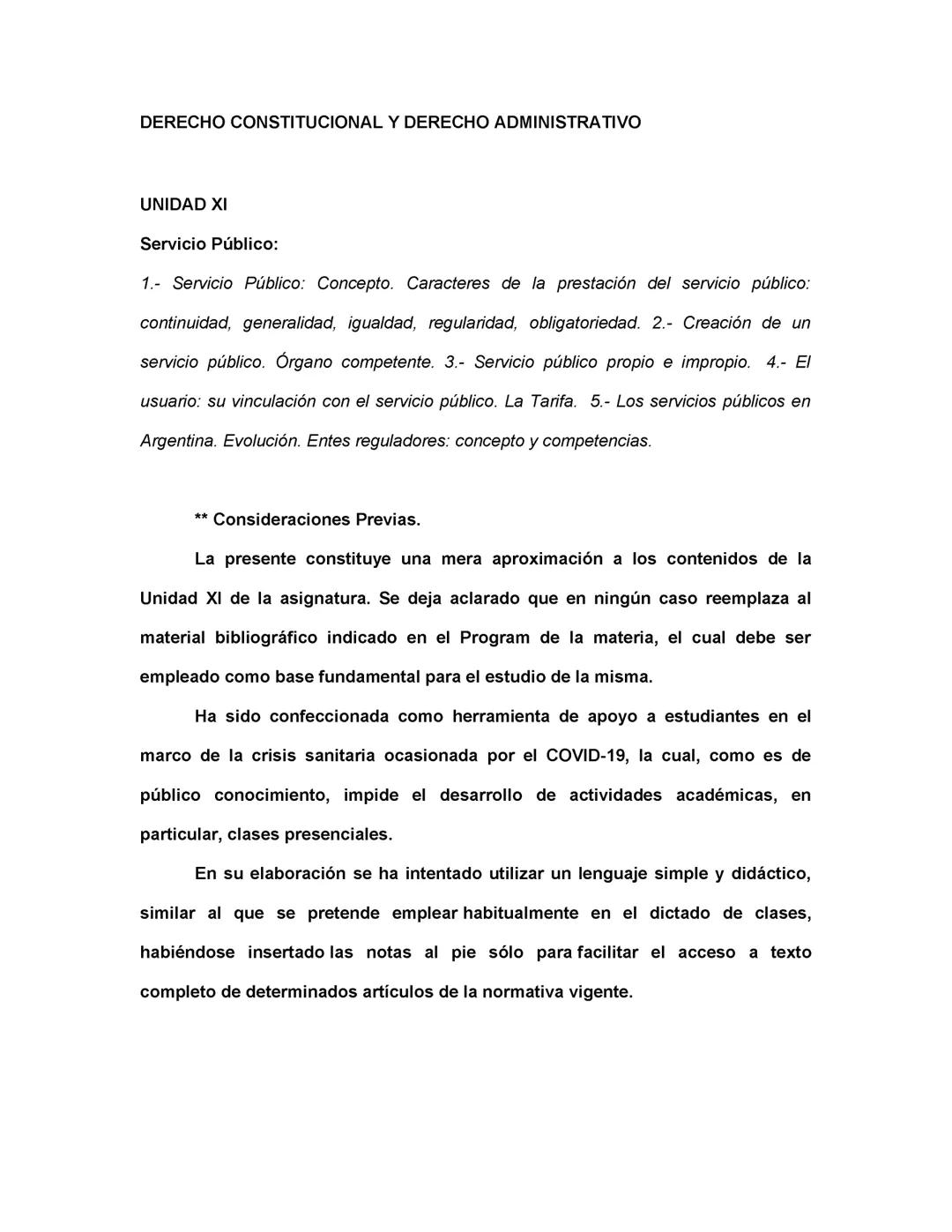 DERECHO CONSTITUCIONAL Y DERECHO ADMINISTRATIVO

UNIDAD XI

Servicio Público:

1.- Servicio Público: Concepto. Caracteres de la prestación del servicio público: continuidad, generalidad, igualdad, regularidad, obligatoriedad. 2.- Creación de un servicio público. Órgano competente. 3.- Servicio público propio e impropio. 4.- El usuario: su vinculación con el servicio público. La Tarifa. 5.- Los servicios públicos en Argentina. Evolución. Entes reguladores: concepto y competencias.

** Consideraciones Previas.

La presente constituye una mera aproximación a los contenidos de la Unidad XI de la asignatura. Se deja aclarado que en ningún caso reemplaza al material bibliográfico indicado en el Program de la materia, el cual debe ser empleado como base fundamental para el estudio de la misma.

Ha sido confeccionada como herramienta de apoyo a estudiantes en el marco de la crisis sanitaria ocasionada por el COVID-19, la cual, como es de público conocimiento, impide el desarrollo de actividades académicas, en particular, clases presenciales.

En su elaboración se ha intentado utilizar un lenguaje simple y didáctico, similar al que se pretende emplear habitualmente en el dictado de clases, habiéndose insertado las notas al pie sólo para facilitar el acceso a texto completo de determinados artículos de la normativa vigente.